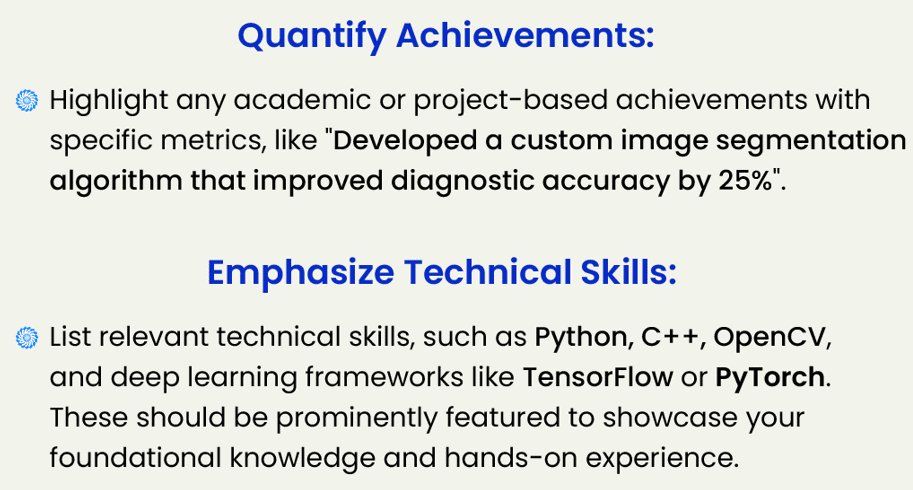 Quantify Achievements:

Highlight any academic or project-based achievements with specific metrics, like "Developed a custom image segmentation algorithm that improved diagnostic accuracy by 25%".

Emphasize Technical Skills:

List relevant technical skills, such as Python, C++, OpenCV, and deep learning frameworks like TensorFlow or PyTorch. These should be prominently featured to showcase your foundational knowledge and hands-on experience.